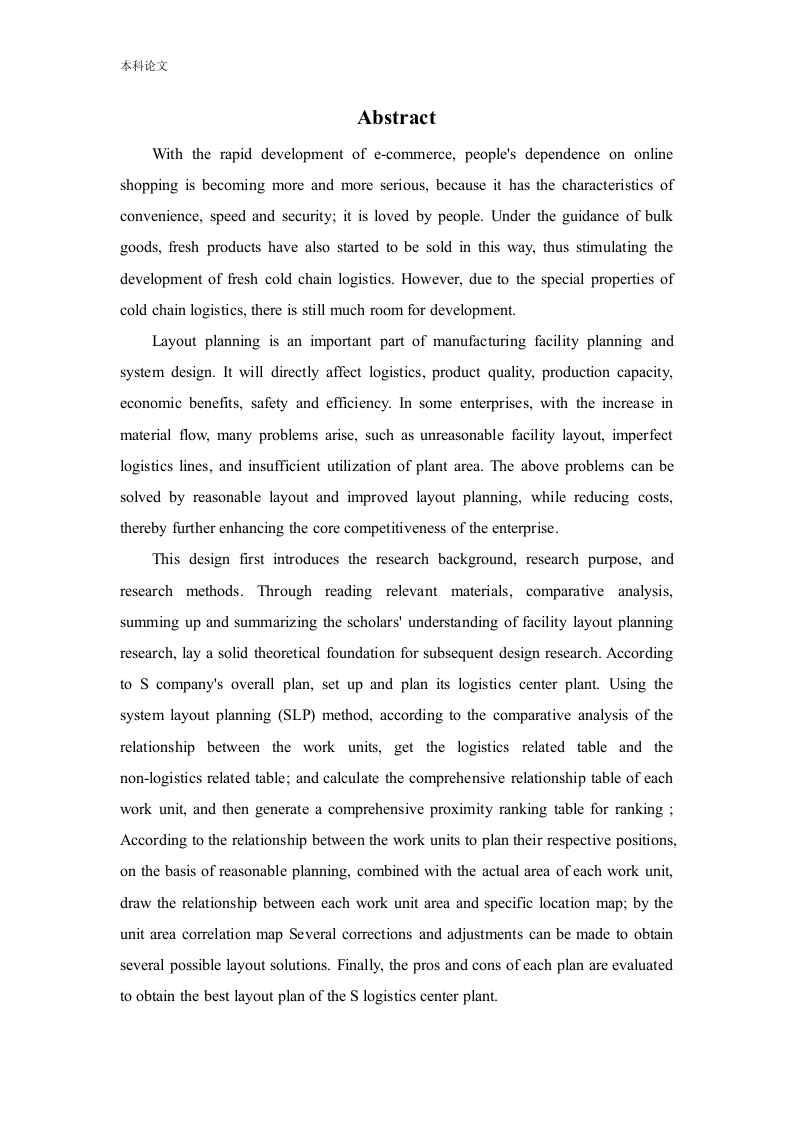 本科论文

Abstract

With the rapid development of e-commerce, people's dependence on online shopping is becoming more and more serious, because it has the characteristics of convenience, speed and security; it is loved by people. Under the guidance of bulk goods, fresh products have also started to be sold in this way, thus stimulating the development of fresh cold chain logistics. However, due to the special properties of cold chain logistics, there is still much room for development.

Layout planning is an important part of manufacturing facility planning and system design. It will directly affect logistics, product quality, production capacity, economic benefits, safety and efficiency. In some enterprises, with the increase in material flow, many problems arise, such as unreasonable facility layout, imperfect logistics lines, and insufficient utilization of plant area. The above problems can be solved by reasonable layout and improved layout planning, while reducing costs, thereby further enhancing the core competitiveness of the enterprise.

This design first introduces the research background, research purpose, and research methods. Through reading relevant materials, comparative analysis, summing up and summarizing the scholars' understanding of facility layout planning research, lay a solid theoretical foundation for subsequent design research. According to S company's overall plan, set up and plan its logistics center plant. Using the system layout planning (SLP) method, according to the comparative analysis of the relationship between the work units, get the logistics related table and the non-logistics related table; and calculate the comprehensive relationship table of each work unit, and then generate a comprehensive proximity ranking table for ranking ; According to the relationship between the work units to plan their respective positions, on the basis of reasonable planning, combined with the actual area of each work unit, draw the relationship between each work unit area and specific location map; by the unit area correlation map Several corrections and adjustments can be made to obtain several possible layout solutions. Finally, the pros and cons of each plan are evaluated to obtain the best layout plan of the S logistics center plant.